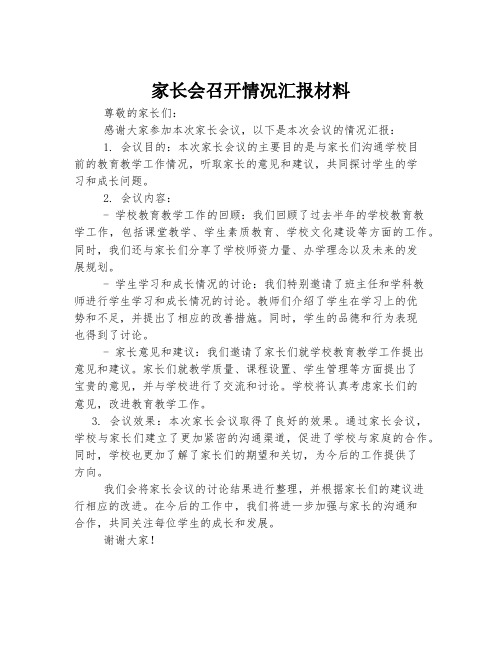 家长会召开情况汇报材料

尊敬的家长们：

感谢大家参加本次家长会议，以下是本次会议的情况汇报：

1. 会议目的：本次家长会议的主要目的是与家长们沟通学校目前的教育教学工作情况，听取家长的意见和建议，共同探讨学生的学习和成长问题。

2. 会议内容：

- 学校教育教学工作的回顾：我们回顾了过去半年的学校教育教学工作，包括课堂教学、学生素质教育、学校文化建设等方面的工作。同时，我们还与家长们分享了学校师资力量、办学理念以及未来的发展规划。

- 学生学习和成长情况的讨论：我们特别邀请了班主任和学科教师进行学生学习和成长情况的讨论。教师们介绍了学生在学习上的优势和不足，并提出了相应的改善措施。同时，学生的品德和行为表现也得到了讨论。

- 家长意见和建议：我们邀请了家长们就学校教育教学工作提出意见和建议。家长们就教学质量、课程设置、学生管理等方面提出了宝贵的意见，并与学校进行了交流和讨论。学校将认真考虑家长们的意见，改进教育教学工作。

3. 会议效果：本次家长会议取得了良好的效果。通过家长会议，学校与家长们建立了更加紧密的沟通渠道，促进了学校与家庭的合作。同时，学校也更加了解了家长们的期望和关切，为今后的工作提供了方向。

我们会将家长会议的讨论结果进行整理，并根据家长们的建议进行相应的改进。在今后的工作中，我们将进一步加强与家长的沟通和合作，共同关注每位学生的成长和发展。

谢谢大家！